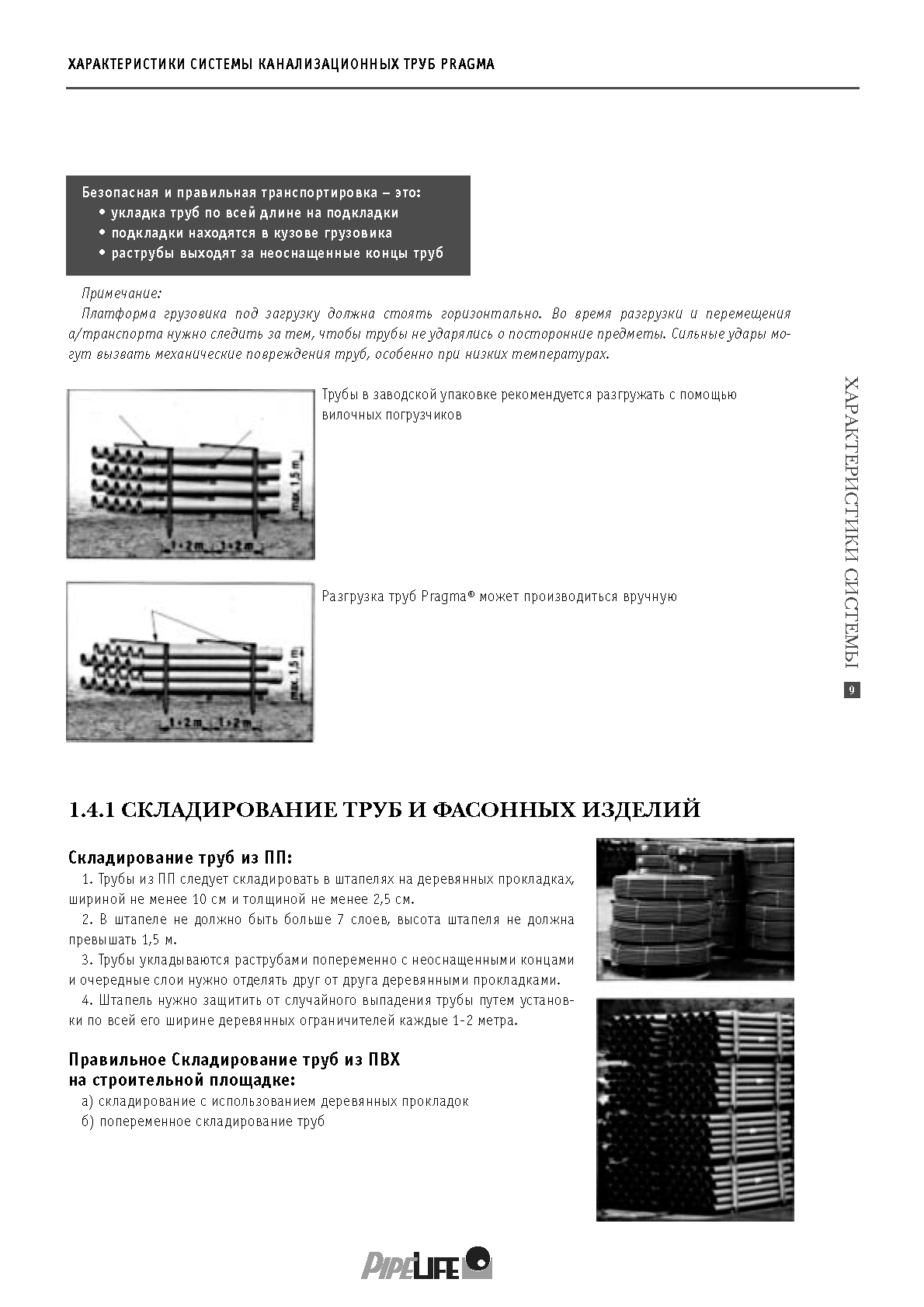 ХАРАКТЕРИСТИКИ СИСТЕМЫ КАНАЛИЗАЦИОННЫХ ТРУБ PRAGMA

Безопасная и правильная транспортировка – это:
• укладка труб по всей длине на подкладки
• подкладки находятся в кузове грузовика
• раструбы выходят за неоснащенные концы труб

Примечание:
Платформа грузовика под загрузку должна стоять горизонтально. Во время разгрузки и перемещения а/транспорта нужно следить за тем, чтобы трубы не ударялись о посторонние предметы. Сильные удары могут вызвать механические повреждения труб, особенно при низких температурах.

max. 1,5 m
1÷2 m
1÷2 m

Трубы в заводской упаковке рекомендуется разгружать с помощью вилочных погрузчиков

max. 1,5 m
1÷2 m
1÷2 m

Разгрузка труб Pragma® может производиться вручную

ХАРАКТЕРИСТИКИ СИСТЕМЫ
9

1.4.1 СКЛАДИРОВАНИЕ ТРУБ И ФАСОННЫХ ИЗДЕЛИЙ

Складирование труб из ПП:
1. Трубы из ПП следует складировать в штапелях на деревянных прокладках, шириной не менее 10 см и толщиной не менее 2,5 см.
2. В штапеле не должно быть больше 7 слоев, высота штапеля не должна превышать 1,5 м.
3. Трубы укладываются раструбами попеременно с неоснащенными концами и очередные слои нужно отделять друг от друга деревянными прокладками.
4. Штапель нужно защитить от случайного выпадения трубы путем установки по всей его ширине деревянных ограничителей каждые 1-2 метра.

Правильное Складирование труб из ПВХ на строительной площадке:
а) складирование с использованием деревянных прокладок
б) попеременное складирование труб

PIPELIFE